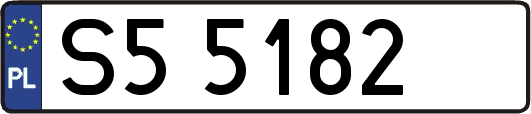 PL
S5 5182